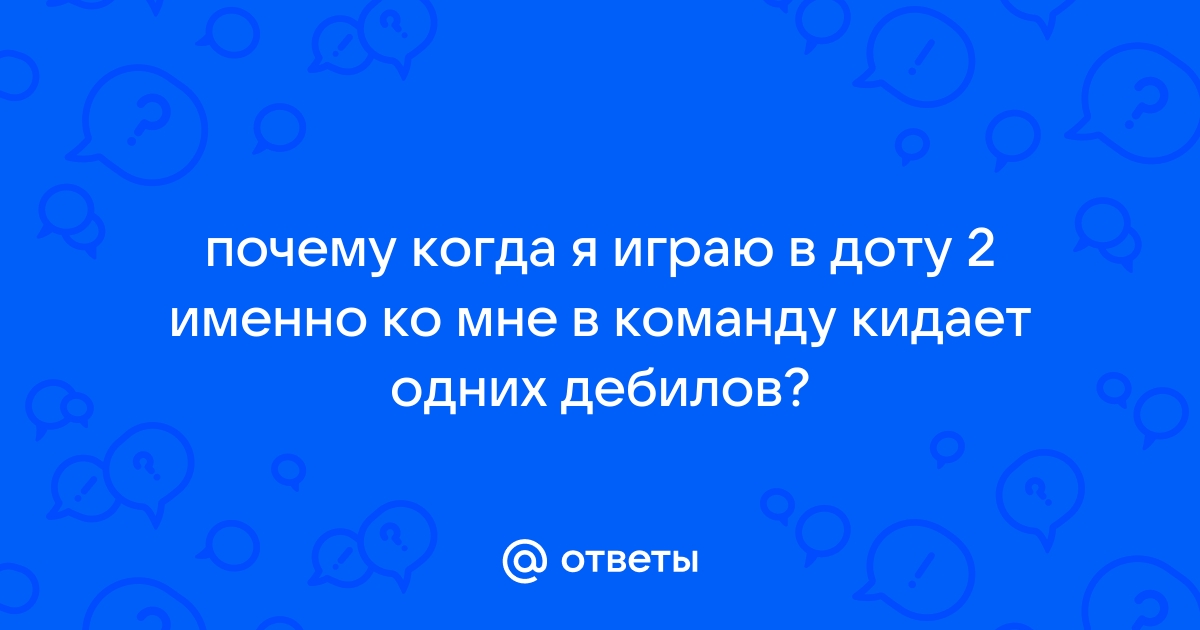 почему когда я играю в доту 2 именно ко мне в команду кидает одних дебилов?

@ ответы